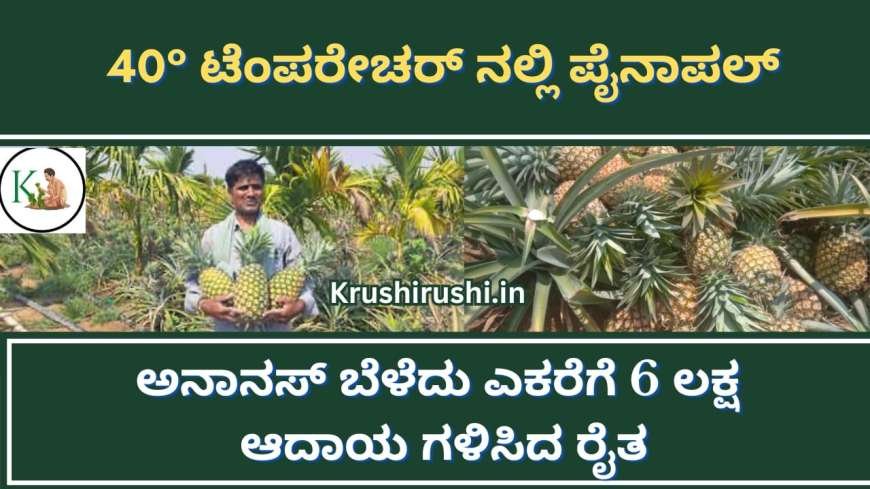 40° ಟೆಂಪರೇಚರ್ ನಲ್ಲಿ ಪೈನಾಪಲ್

K

Krushirushi.in

ಅನಾನಸ್ ಬೆಳೆದು ಎಕರೆಗೆ 6 ಲಕ್ಷ ಆದಾಯ ಗಳಿಸಿದ ರೈತ